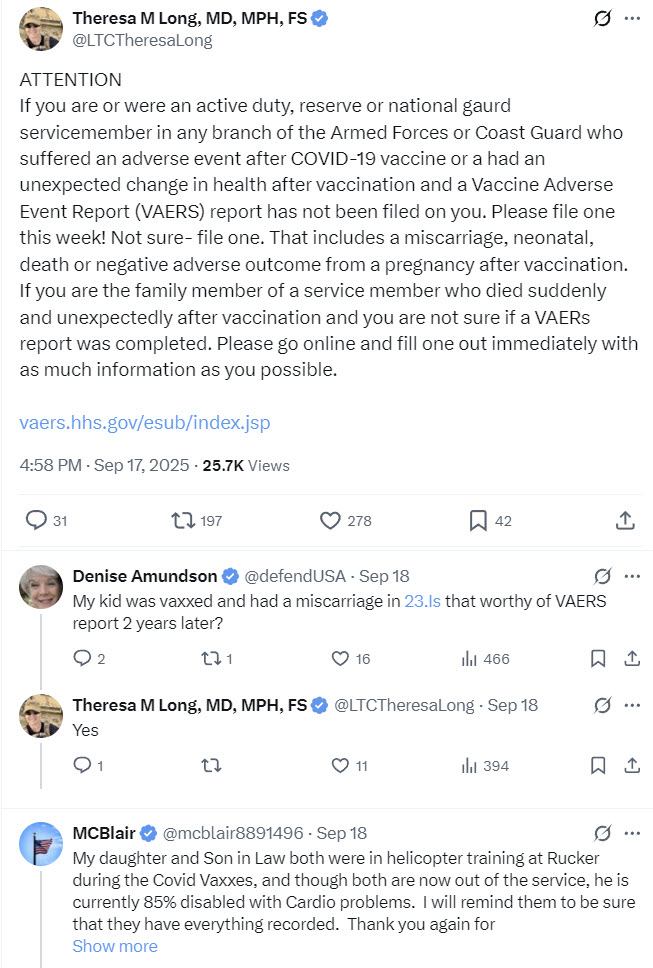 Theresa M Long, MD, MPH, FS
@LTCTheresaLong

ATTENTION
If you are or were an active duty, reserve or national gaurd servicemember in any branch of the Armed Forces or Coast Guard who suffered an adverse event after COVID-19 vaccine or a had an unexpected change in health after vaccination and a Vaccine Adverse Event Report (VAERS) report has not been filed on you. Please file one this week! Not sure- file one. That includes a miscarriage, neonatal, death or negative adverse outcome from a pregnancy after vaccination. If you are the family member of a service member who died suddenly and unexpectedly after vaccination and you are not sure if a VAERs report was completed. Please go online and fill one out immediately with as much information as you possible.

vaers.hhs.gov/esub/index.jsp

4:58 PM · Sep 17, 2025 · 25.7K Views

31 197 278 42

Denise Amundson @defendUSA · Sep 18
My kid was vaxxed and had a miscarriage in 23.Is that worthy of VAERS report 2 years later?

2 1 16 466

Theresa M Long, MD, MPH, FS @LTCTheresaLong · Sep 18
Yes

1 11 394

MCBlair @mcblair8891496 · Sep 18
My daughter and Son in Law both were in helicopter training at Rucker during the Covid Vaxxes, and though both are now out of the service, he is currently 85% disabled with Cardio problems. I will remind them to be sure that they have everything recorded. Thank you again for
Show more